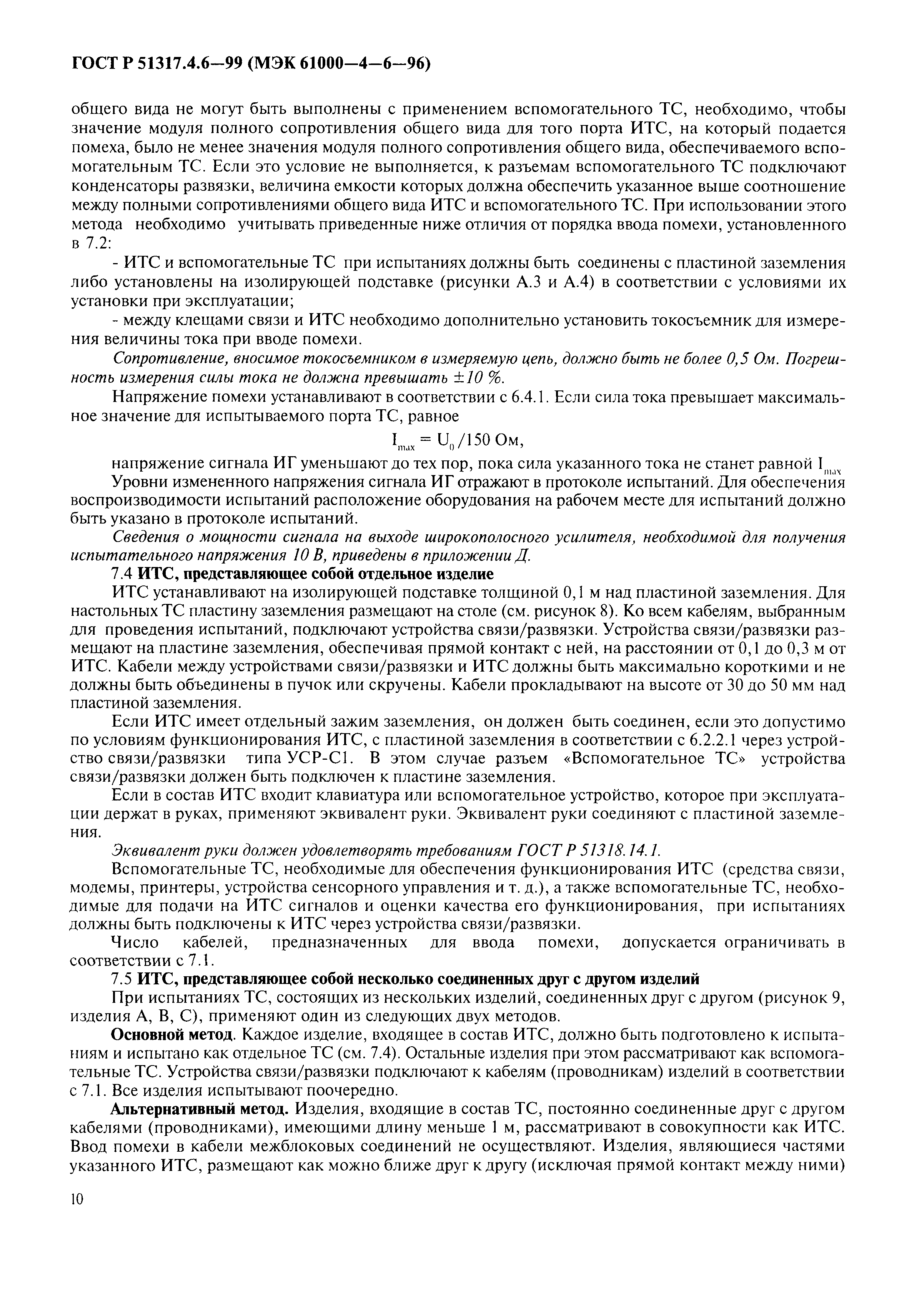 ГОСТ Р 51317.4.6—99 (МЭК 61000—4—6—96)

общего вида не могут быть выполнены с применением вспомогательного ТС, необходимо, чтобы значение модуля полного сопротивления общего вида для того порта ИТС, на который подается помеха, было не менее значения модуля полного сопротивления общего вида, обеспечиваемого вспомогательным ТС. Если это условие не выполняется, к разъемам вспомогательного ТС подключают конденсаторы развязки, величина емкости которых должна обеспечить указанное выше соотношение между полными сопротивлениями общего вида ИТС и вспомогательного ТС. При использовании этого метода необходимо учитывать приведенные ниже отличия от порядка ввода помехи, установленного в 7.2:

- ИТС и вспомогательные ТС при испытаниях должны быть соединены с пластиной заземления либо установлены на изолирующей подставке (рисунки А.3 и А.4) в соответствии с условиями их установки при эксплуатации;

- между клещами связи и ИТС необходимо дополнительно установить токосъемник для измерения величины тока при вводе помехи.

Сопротивление, вносимое токосъемником в измеряемую цепь, должно быть не более 0,5 Ом. Погрешность измерения силы тока не должна превышать ±10 %.

Напряжение помехи устанавливают в соответствии с 6.4.1. Если сила тока превышает максимальное значение для испытываемого порта ТС, равное

$I_{max} = U_0/150$ Ом,

напряжение сигнала ИГ уменьшают до тех пор, пока сила указанного тока не станет равной $I_{max}$

Уровни измененного напряжения сигнала ИГ отражают в протоколе испытаний. Для обеспечения воспроизводимости испытаний расположение оборудования на рабочем месте для испытаний должно быть указано в протоколе испытаний.

Сведения о мощности сигнала на выходе широкополосного усилителя, необходимой для получения испытательного напряжения 10 В, приведены в приложении Д.

7.4 ИТС, представляющее собой отдельное изделие

ИТС устанавливают на изолирующей подставке толщиной 0,1 м над пластиной заземления. Для настольных ТС пластину заземления размещают на столе (см. рисунок 8). Ко всем кабелям, выбранным для проведения испытаний, подключают устройства связи/развязки. Устройства связи/развязки размещают на пластине заземления, обеспечивая прямой контакт с ней, на расстоянии от 0,1 до 0,3 м от ИТС. Кабели между устройствами связи/развязки и ИТС должны быть максимально короткими и не должны быть объединены в пучок или скручены. Кабели прокладывают на высоте от 30 до 50 мм над пластиной заземления.

Если ИТС имеет отдельный зажим заземления, он должен быть соединен, если это допустимо по условиям функционирования ИТС, с пластиной заземления в соответствии с 6.2.2.1 через устройство связи/развязки типа УСР-С1. В этом случае разъем «Вспомогательное ТС» устройства связи/развязки должен быть подключен к пластине заземления.

Если в состав ИТС входит клавиатура или вспомогательное устройство, которое при эксплуатации держат в руках, применяют эквивалент руки. Эквивалент руки соединяют с пластиной заземления.

Эквивалент руки должен удовлетворять требованиям ГОСТ Р 51318.14.1.

Вспомогательные ТС, необходимые для обеспечения функционирования ИТС (средства связи, модемы, принтеры, устройства сенсорного управления и т. д.), а также вспомогательные ТС, необходимые для подачи на ИТС сигналов и оценки качества его функционирования, при испытаниях должны быть подключены к ИТС через устройства связи/развязки.

Число кабелей, предназначенных для ввода помехи, допускается ограничивать в соответствии с 7.1.

7.5 ИТС, представляющее собой несколько соединенных друг с другом изделий

При испытаниях ТС, состоящих из нескольких изделий, соединенных друг с другом (рисунок 9, изделия А, В, С), применяют один из следующих двух методов.

Основной метод. Каждое изделие, входящее в состав ИТС, должно быть подготовлено к испытаниям и испытано как отдельное ТС (см. 7.4). Остальные изделия при этом рассматривают как вспомогательные ТС. Устройства связи/развязки подключают к кабелям (проводникам) изделий в соответствии с 7.1. Все изделия испытывают поочередно.

Альтернативный метод. Изделия, входящие в состав ТС, постоянно соединенные друг с другом кабелями (проводниками), имеющими длину меньше 1 м, рассматривают в совокупности как ИТС. Ввод помехи в кабели межблоковых соединений не осуществляют. Изделия, являющиеся частями указанного ИТС, размещают как можно ближе друг к другу (исключая прямой контакт между ними)

10